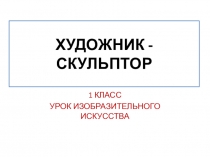 ХУДОЖНИК - СКУЛЬПТОР

1 КЛАСС
УРОК ИЗОБРАЗИТЕЛЬНОГО ИСКУССТВА